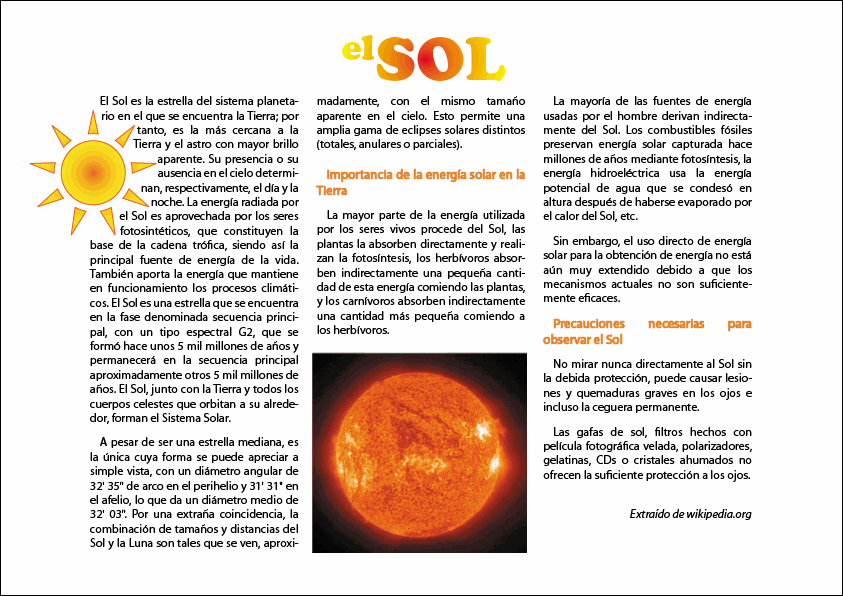 el SOL

El Sol es la estrella del sistema planetario en el que se encuentra la Tierra; por tanto, es la más cercana a la Tierra y el astro con mayor brillo aparente. Su presencia o su ausencia en el cielo determinan, respectivamente, el día y la noche. La energía radiada por el Sol es aprovechada por los seres fotosintéticos, que constituyen la base de la cadena trófica, siendo así la principal fuente de energía de la vida. También aporta la energía que mantiene en funcionamiento los procesos climáticos. El Sol es una estrella que se encuentra en la fase denominada secuencia principal, con un tipo espectral G2, que se formó hace unos 5 mil millones de años y permanecerá en la secuencia principal aproximadamente otros 5 mil millones de años. El Sol, junto con la Tierra y todos los cuerpos celestes que orbitan a su alrededor, forman el Sistema Solar.

A pesar de ser una estrella mediana, es la única cuya forma se puede apreciar a simple vista, con un diámetro angular de 32' 35" de arco en el perihelio y 31' 31" en el afelio, lo que da un diámetro medio de 32' 03". Por una extraña coincidencia, la combinación de tamaños y distancias del Sol y la Luna son tales que se ven, aproximadamente, con el mismo tamaño aparente en el cielo. Esto permite una amplia gama de eclipses solares distintos (totales, anulares o parciales).

Importancia de la energía solar en la Tierra

La mayor parte de la energía utilizada por los seres vivos procede del Sol, las plantas la absorben directamente y realizan la fotosíntesis, los herbívoros absorben indirectamente una pequeña cantidad de esta energía comiendo las plantas, y los carnívoros absorben indirectamente una cantidad más pequeña comiendo a los herbívoros.

La mayoría de las fuentes de energía usadas por el hombre derivan indirectamente del Sol. Los combustibles fósiles preservan energía solar capturada hace millones de años mediante fotosíntesis, la energía hidroeléctrica usa la energía potencial de agua que se condesó en altura después de haberse evaporado por el calor del Sol, etc.

Sin embargo, el uso directo de energía solar para la obtención de energía no está aún muy extendido debido a que los mecanismos actuales no son suficientemente eficaces.

Precauciones necesarias para observar el Sol

No mirar nunca directamente al Sol sin la debida protección, puede causar lesiones y quemaduras graves en los ojos e incluso la ceguera permanente.

Las gafas de sol, filtros hechos con película fotográfica velada, polarizadores, gelatinas, CDs o cristales ahumados no ofrecen la suficiente protección a los ojos.

Extraído de wikipedia.org